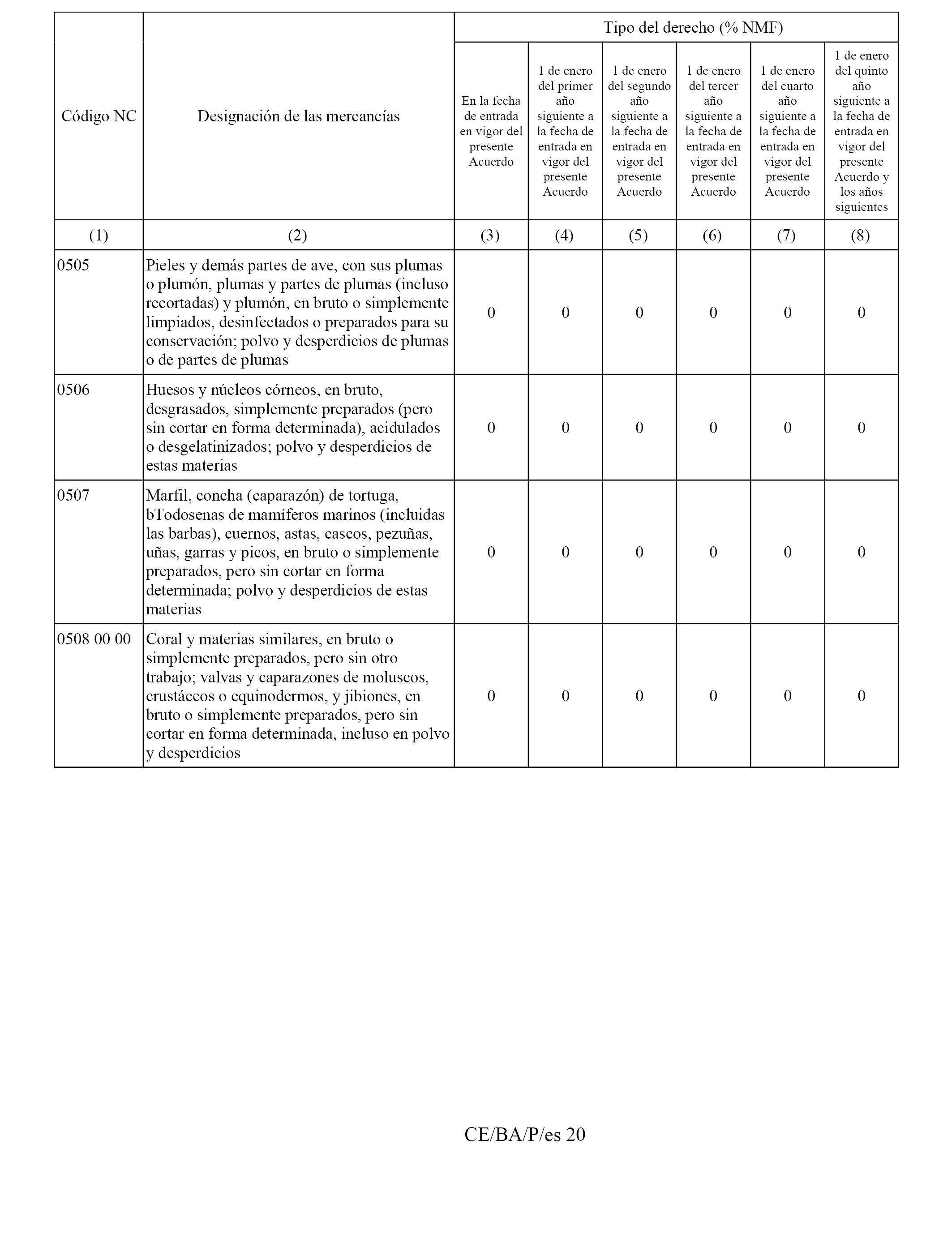 | Código NC | Designación de las mercancías | Tipo del derecho (% NMF) | | | | | |
|---|---|---|---|---|---|---|---|
| | | En la fecha de entrada en vigor del presente Acuerdo | 1 de enero del primer año siguiente a la fecha de entrada en vigor del presente Acuerdo | 1 de enero del segundo año siguiente a la fecha de entrada en vigor del presente Acuerdo | 1 de enero del tercer año siguiente a la fecha de entrada en vigor del presente Acuerdo | 1 de enero del cuarto año siguiente a la fecha de entrada en vigor del presente Acuerdo | 1 de enero del quinto año siguiente a la fecha de entrada en vigor del presente Acuerdo y los años siguientes |
| (1) | (2) | (3) | (4) | (5) | (6) | (7) | (8) |
| 0505 | Pieles y demás partes de ave, con sus plumas o plumón, plumas y partes de plumas (incluso recortadas) y plumón, en bruto o simplemente limpiados, desinfectados o preparados para su conservación; polvo y desperdicios de plumas o de partes de plumas | 0 | 0 | 0 | 0 | 0 | 0 |
| 0506 | Huesos y núcleos córneos, en bruto, desgrasados, simplemente preparados (pero sin cortar en forma determinada), acidulados o desgelatinizados; polvo y desperdicios de estas materias | 0 | 0 | 0 | 0 | 0 | 0 |
| 0507 | Marfil, concha (caparazón) de tortuga, bTodosenas de mamíferos marinos (incluidas las barbas), cuernos, astas, cascos, pezuñas, uñas, garras y picos, en bruto o simplemente preparados, pero sin cortar en forma determinada; polvo y desperdicios de estas materias | 0 | 0 | 0 | 0 | 0 | 0 |
| 0508 00 00 | Coral y materias similares, en bruto o simplemente preparados, pero sin otro trabajo; valvas y caparazones de moluscos, crustáceos o equinodermos, y jibiones, en bruto o simplemente preparados, pero sin cortar en forma determinada, incluso en polvo y desperdicios | 0 | 0 | 0 | 0 | 0 | 0 |

CE/BA/P/es 20